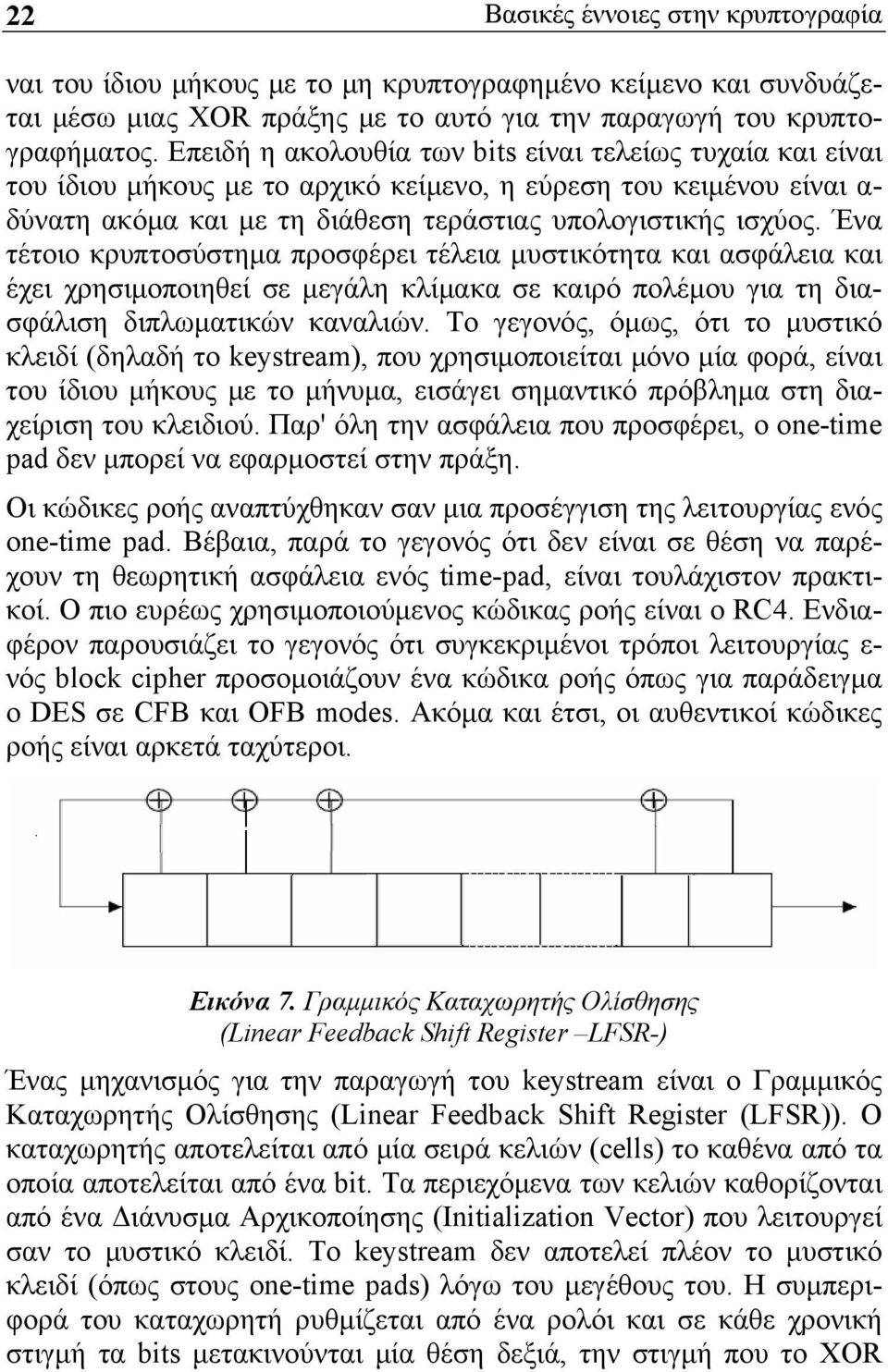 22

Βασικές έννοιες στην κρυπτογραφία

ναι του ίδιου μήκους με το μη κρυπτογραφημένο κείμενο και συνδυάζεται μέσω μιας XOR πράξης με το αυτό για την παραγωγή του κρυπτογραφήματος. Επειδή η ακολουθία των bits είναι τελείως τυχαία και είναι του ίδιου μήκους με το αρχικό κείμενο, η εύρεση του κειμένου είναι αδύνατη ακόμα και με τη διάθεση τεράστιας υπολογιστικής ισχύος. Ένα τέτοιο κρυπτοσύστημα προσφέρει τέλεια μυστικότητα και ασφάλεια και έχει χρησιμοποιηθεί σε μεγάλη κλίμακα σε καιρό πολέμου για τη διασφάλιση διπλωματικών καναλιών. Το γεγονός, όμως, ότι το μυστικό κλειδί (δηλαδή το keystream), που χρησιμοποιείται μόνο μία φορά, είναι του ίδιου μήκους με το μήνυμα, εισάγει σημαντικό πρόβλημα στη διαχείριση του κλειδιού. Παρ' όλη την ασφάλεια που προσφέρει, ο one-time pad δεν μπορεί να εφαρμοστεί στην πράξη.

Οι κώδικες ροής αναπτύχθηκαν σαν μια προσέγγιση της λειτουργίας ενός one-time pad. Βέβαια, παρά το γεγονός ότι δεν είναι σε θέση να παρέχουν τη θεωρητική ασφάλεια ενός time-pad, είναι τουλάχιστον πρακτικοί. Ο πιο ευρέως χρησιμοποιούμενος κώδικας ροής είναι ο RC4. Ενδιαφέρον παρουσιάζει το γεγονός ότι συγκεκριμένοι τρόποι λειτουργίας ενός block cipher προσομοιάζουν ένα κώδικα ροής όπως για παράδειγμα ο DES σε CFB και OFB modes. Ακόμα και έτσι, οι αυθεντικοί κώδικες ροής είναι αρκετά ταχύτεροι.

Εικόνα 7. Γραμμικός Καταχωρητής Ολίσθησης (Linear Feedback Shift Register –LFSR-)

Ένας μηχανισμός για την παραγωγή του keystream είναι ο Γραμμικός Καταχωρητής Ολίσθησης (Linear Feedback Shift Register (LFSR)). Ο καταχωρητής αποτελείται από μία σειρά κελιών (cells) το καθένα από τα οποία αποτελείται από ένα bit. Τα περιεχόμενα των κελιών καθορίζονται από ένα Διάνυσμα Αρχικοποίησης (Initialization Vector) που λειτουργεί σαν το μυστικό κλειδί. Το keystream δεν αποτελεί πλέον το μυστικό κλειδί (όπως στους one-time pads) λόγω του μεγέθους του. Η συμπεριφορά του καταχωρητή ρυθμίζεται από ένα ρολόι και σε κάθε χρονική στιγμή τα bits μετακινούνται μία θέση δεξιά, την στιγμή που το XOR